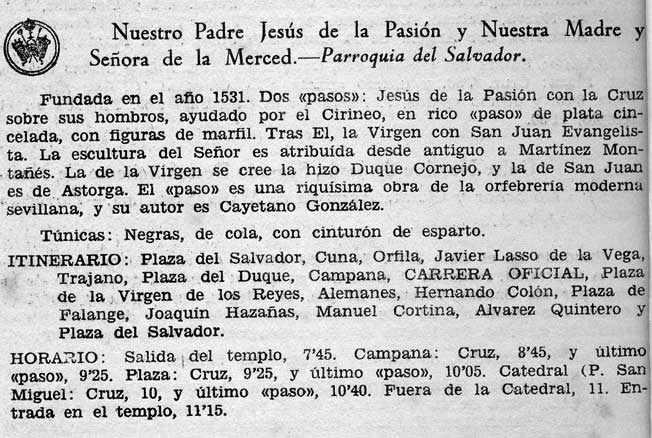 Nuestro Padre Jesús de la Pasión y Nuestra Madre y Señora de la Merced.—Parroquia del Salvador.

Fundada en el año 1531. Dos «pasos»: Jesús de la Pasión con la Cruz sobre sus hombros, ayudado por el Cirineo, en rico «paso» de plata cincelada, con figuras de marfil. Tras El, la Virgen con San Juan Evangelista. La escultura del Señor es atribuída desde antiguo a Martínez Montañés. La de la Virgen se cree la hizo Duque Cornejo, y la de San Juan es de Astorga. El «paso» es una riquísima obra de la orfebrería moderna sevillana, y su autor es Cayetano González.

Túnicas: Negras, de cola, con cinturón de esparto.

ITINERARIO: Plaza del Salvador, Cuna, Orfila, Javier Lasso de la Vega, Trajano, Plaza del Duque, Campana, CARRERA OFICIAL, Plaza de la Virgen de los Reyes, Alemanes, Hernando Colón, Plaza de Falange, Joaquín Hazañas, Manuel Cortina, Alvarez Quintero y Plaza del Salvador.

HORARIO: Salida del templo, 7'45. Campana: Cruz, 8'45, y último «paso», 9'25. Plaza: Cruz, 9'25, y último «paso», 10'05. Catedral (P. San Miguel: Cruz, 10, y último «paso», 10'40. Fuera de la Catedral, 11. Entrada en el templo, 11'15.